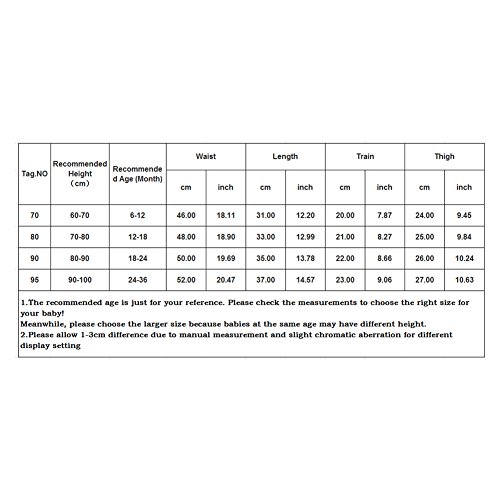 | Tag.NO | Recommended Height （cm） | Recommended Age (Month) | Waist cm | Waist inch | Length cm | Length inch | Train cm | Train inch | Thigh cm | Thigh inch |
|---|---|---|---|---|---|---|---|---|---|---|
| 70 | 60-70 | 6-12 | 46.00 | 18.11 | 31.00 | 12.20 | 20.00 | 7.87 | 24.00 | 9.45 |
| 80 | 70-80 | 12-18 | 48.00 | 18.90 | 33.00 | 12.99 | 21.00 | 8.27 | 25.00 | 9.84 |
| 90 | 80-90 | 18-24 | 50.00 | 19.69 | 35.00 | 13.78 | 22.00 | 8.66 | 26.00 | 10.24 |
| 95 | 90-100 | 24-36 | 52.00 | 20.47 | 37.00 | 14.57 | 23.00 | 9.06 | 27.00 | 10.63 |

1.The recommended age is just for your reference. Please check the measurements to choose the right size for your baby!
Meanwhile, please choose the larger size because babies at the same age may have different height.
2.Please allow 1-3cm difference due to manual measurement and slight chromatic aberration for different display setting